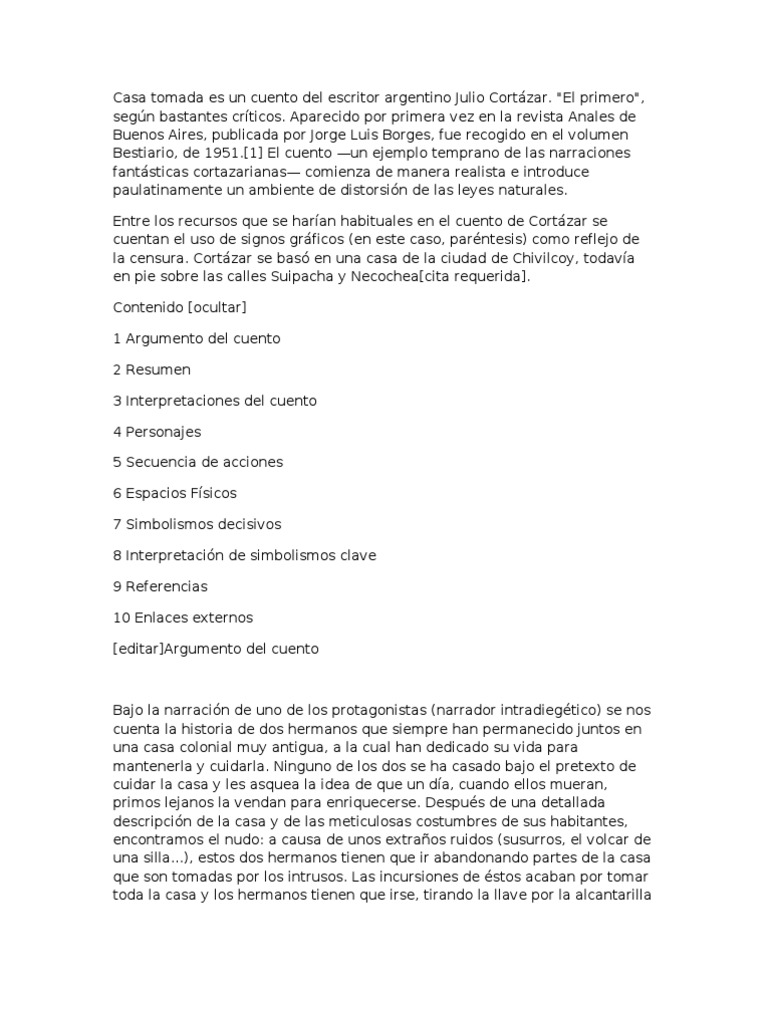 Casa tomada es un cuento del escritor argentino Julio Cortázar. "El primero", según bastantes críticos. Aparecido por primera vez en la revista Anales de Buenos Aires, publicada por Jorge Luis Borges, fue recogido en el volumen Bestiario, de 1951.[1] El cuento —un ejemplo temprano de las narraciones fantásticas cortazarianas— comienza de manera realista e introduce paulatinamente un ambiente de distorsión de las leyes naturales.

Entre los recursos que se harían habituales en el cuento de Cortázar se cuentan el uso de signos gráficos (en este caso, paréntesis) como reflejo de la censura. Cortázar se basó en una casa de la ciudad de Chivilcoy, todavía en pie sobre las calles Suipacha y Necochea[cita requerida].

Contenido [ocultar]

1 Argumento del cuento

2 Resumen

3 Interpretaciones del cuento

4 Personajes

5 Secuencia de acciones

6 Espacios Físicos

7 Simbolismos decisivos

8 Interpretación de simbolismos clave

9 Referencias

10 Enlaces externos

[editar]Argumento del cuento

Bajo la narración de uno de los protagonistas (narrador intradiegético) se nos cuenta la historia de dos hermanos que siempre han permanecido juntos en una casa colonial muy antigua, a la cual han dedicado su vida para mantenerla y cuidarla. Ninguno de los dos se ha casado bajo el pretexto de cuidar la casa y les asquea la idea de que un día, cuando ellos mueran, primos lejanos la vendan para enriquecerse. Después de una detallada descripción de la casa y de las meticulosas costumbres de sus habitantes, encontramos el nudo: a causa de unos extraños ruidos (susurros, el volcar de una silla...), estos dos hermanos tienen que ir abandonando partes de la casa que son tomadas por los intrusos. Las incursiones de éstos acaban por tomar toda la casa y los hermanos tienen que irse, tirando la llave por la alcantarilla